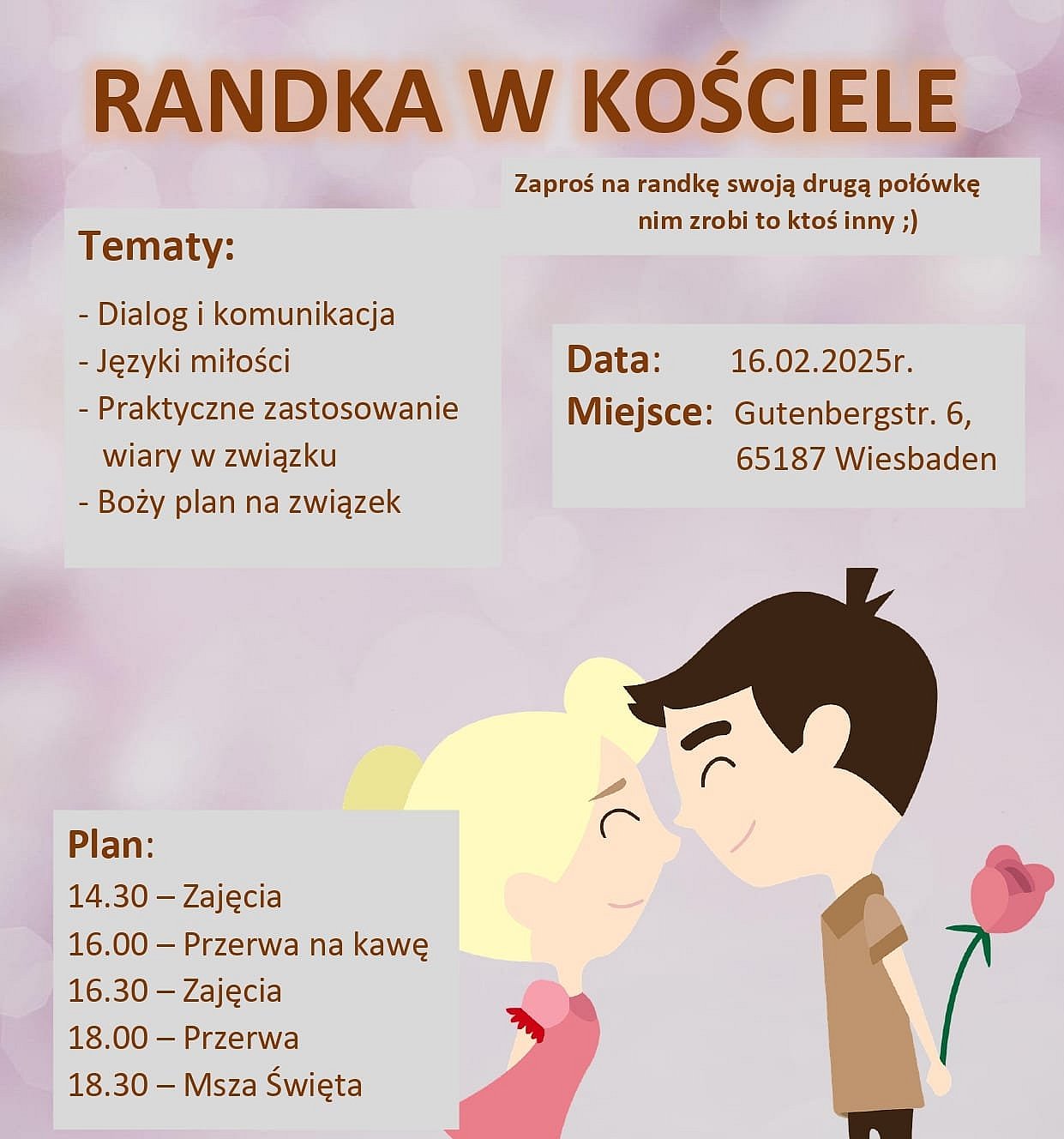 RANDKA W KOŚCIELE

Zaproś na randkę swoją drugą połówkę nim zrobi to ktoś inny ;)

Tematy:

- Dialog i komunikacja
- Języki miłości
- Praktyczne zastosowanie wiary w związku
- Boży plan na związek

Data: 16.02.2025r.
Miejsce: Gutenbergstr. 6, 65187 Wiesbaden

Plan:
14.30 – Zajęcia
16.00 – Przerwa na kawę
16.30 – Zajęcia
18.00 – Przerwa
18.30 – Msza Święta